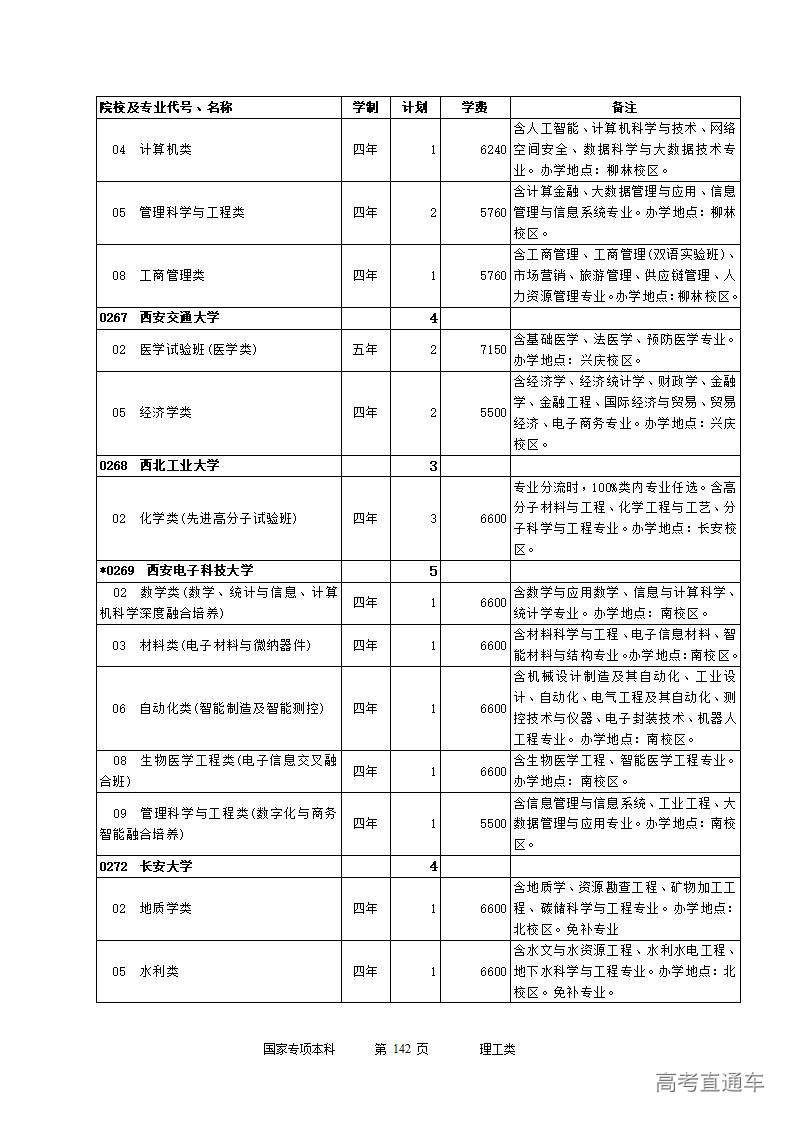 | 院校及专业代号、名称 | 学制 | 计划 | 学费 | 备注 |
|---|---|---|---|---|
| 04 计算机类 | 四年 | 1 | 6240 | 含人工智能、计算机科学与技术、网络空间安全、数据科学与大数据技术专业。办学地点：柳林校区。 |
| 05 管理科学与工程类 | 四年 | 2 | 5760 | 含计算金融、大数据管理与应用、信息管理与信息系统专业。办学地点：柳林校区。 |
| 08 工商管理类 | 四年 | 1 | 5760 | 含工商管理、工商管理(双语实验班)、市场营销、旅游管理、供应链管理、人力资源管理专业。办学地点：柳林校区。 |
| 0267 西安交通大学 | | 4 | | |
| 02 医学试验班(医学类) | 五年 | 2 | 7150 | 含基础医学、法医学、预防医学专业。办学地点：兴庆校区。 |
| 05 经济学类 | 四年 | 2 | 5500 | 含经济学、经济统计学、财政学、金融学、金融工程、国际经济与贸易、贸易经济、电子商务专业。办学地点：兴庆校区。 |
| 0268 西北工业大学 | | 3 | | |
| 02 化学类(先进高分子试验班) | 四年 | 3 | 6600 | 专业分流时，100%类内专业任选。含高分子材料与工程、化学工程与工艺、分子科学与工程专业。办学地点：长安校区。 |
| *0269 西安电子科技大学 | | 5 | | |
| 02 数学类(数学、统计与信息、计算机科学深度融合培养) | 四年 | 1 | 6600 | 含数学与应用数学、信息与计算科学、统计学专业。办学地点：南校区。 |
| 03 材料类(电子材料与微纳器件) | 四年 | 1 | 6600 | 含材料科学与工程、电子信息材料、智能材料与结构专业。办学地点:南校区。 |
| 06 自动化类(智能制造及智能测控) | 四年 | 1 | 6600 | 含机械设计制造及其自动化、工业设计、自动化、电气工程及其自动化、测控技术与仪器、电子封装技术、机器人工程专业。办学地点：南校区。 |
| 08 生物医学工程类(电子信息交叉融合班) | 四年 | 1 | 6600 | 含生物医学工程、智能医学工程专业。办学地点：南校区。 |
| 09 管理科学与工程类(数字化与商务智能融合培养) | 四年 | 1 | 5500 | 含信息管理与信息系统、工业工程、大数据管理与应用专业。办学地点：南校区。 |
| 0272 长安大学 | | 4 | | |
| 02 地质学类 | 四年 | 1 | 6600 | 含地质学、资源勘查工程、矿物加工工程、碳储科学与工程专业。办学地点：北校区。免补专业 |
| 05 水利类 | 四年 | 1 | 6600 | 含水文与水资源工程、水利水电工程、地下水科学与工程专业。办学地点：北校区。免补专业。 |

国家专项本科 第 142 页 理工类

高考直通车